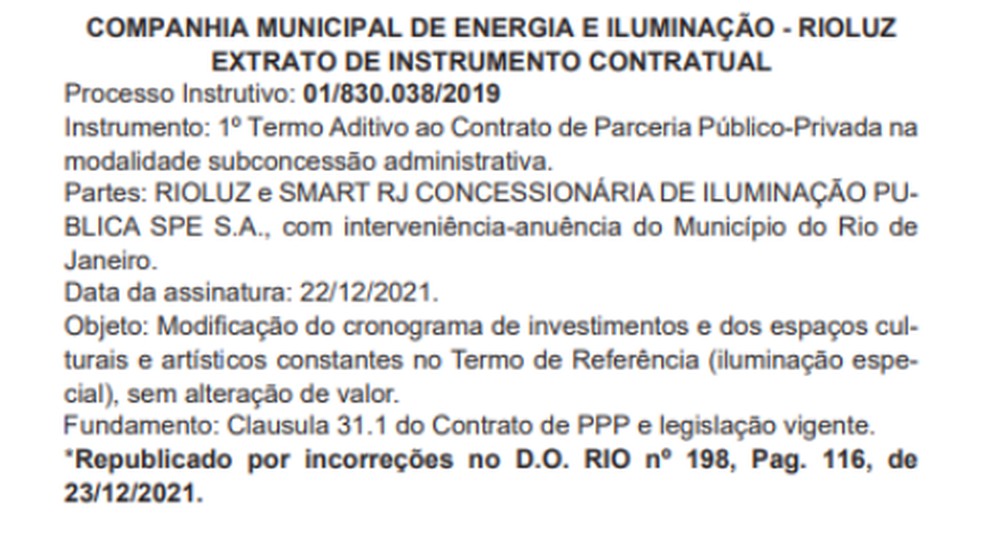 COMPANHIA MUNICIPAL DE ENERGIA E ILUMINAÇÃO - RIOLUZ
EXTRATO DE INSTRUMENTO CONTRATUAL

Processo Instrutivo: 01/830.038/2019

Instrumento: 1º Termo Aditivo ao Contrato de Parceria Público-Privada na modalidade subconcessão administrativa.

Partes: RIOLUZ e SMART RJ CONCESSIONÁRIA DE ILUMINAÇÃO PUBLICA SPE S.A., com interveniência-anuência do Município do Rio de Janeiro.

Data da assinatura: 22/12/2021.

Objeto: Modificação do cronograma de investimentos e dos espaços culturais e artísticos constantes no Termo de Referência (iluminação especial), sem alteração de valor.

Fundamento: Clausula 31.1 do Contrato de PPP e legislação vigente.

*Republicado por incorreções no D.O. RIO nº 198, Pag. 116, de 23/12/2021.